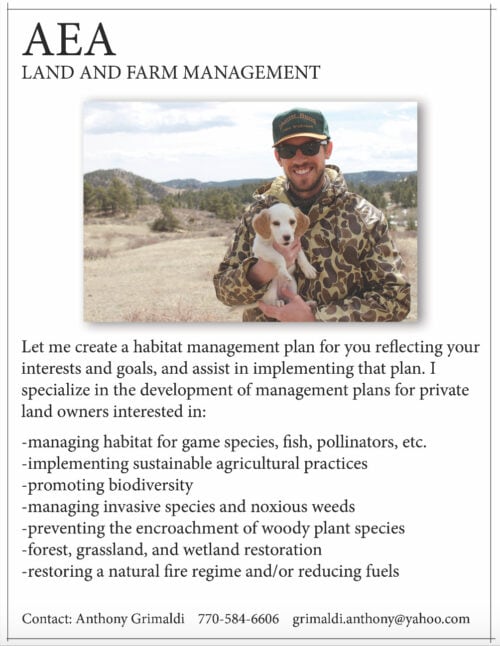 AEA
LAND AND FARM MANAGEMENT

Let me create a habitat management plan for you reflecting your interests and goals, and assist in implementing that plan. I specialize in the development of management plans for private land owners interested in:

-managing habitat for game species, fish, pollinators, etc.
-implementing sustainable agricultural practices
-promoting biodiversity
-managing invasive species and noxious weeds
-preventing the encroachment of woody plant species
-forest, grassland, and wetland restoration
-restoring a natural fire regime and/or reducing fuels

Contact: Anthony Grimaldi 770-584-6606 grimaldi.anthony@yahoo.com